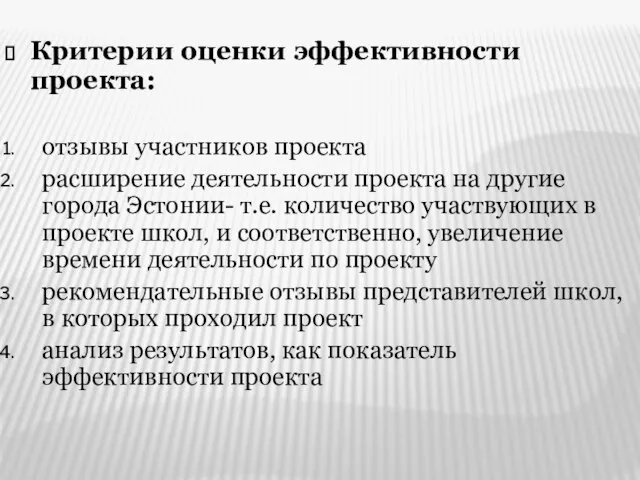 Критерии оценки эффективности проекта:

1. отзывы участников проекта
2. расширение деятельности проекта на другие города Эстонии- т.е. количество участвующих в проекте школ, и соответственно, увеличение времени деятельности по проекту
3. рекомендательные отзывы представителей школ, в которых проходил проект
4. анализ результатов, как показатель эффективности проекта